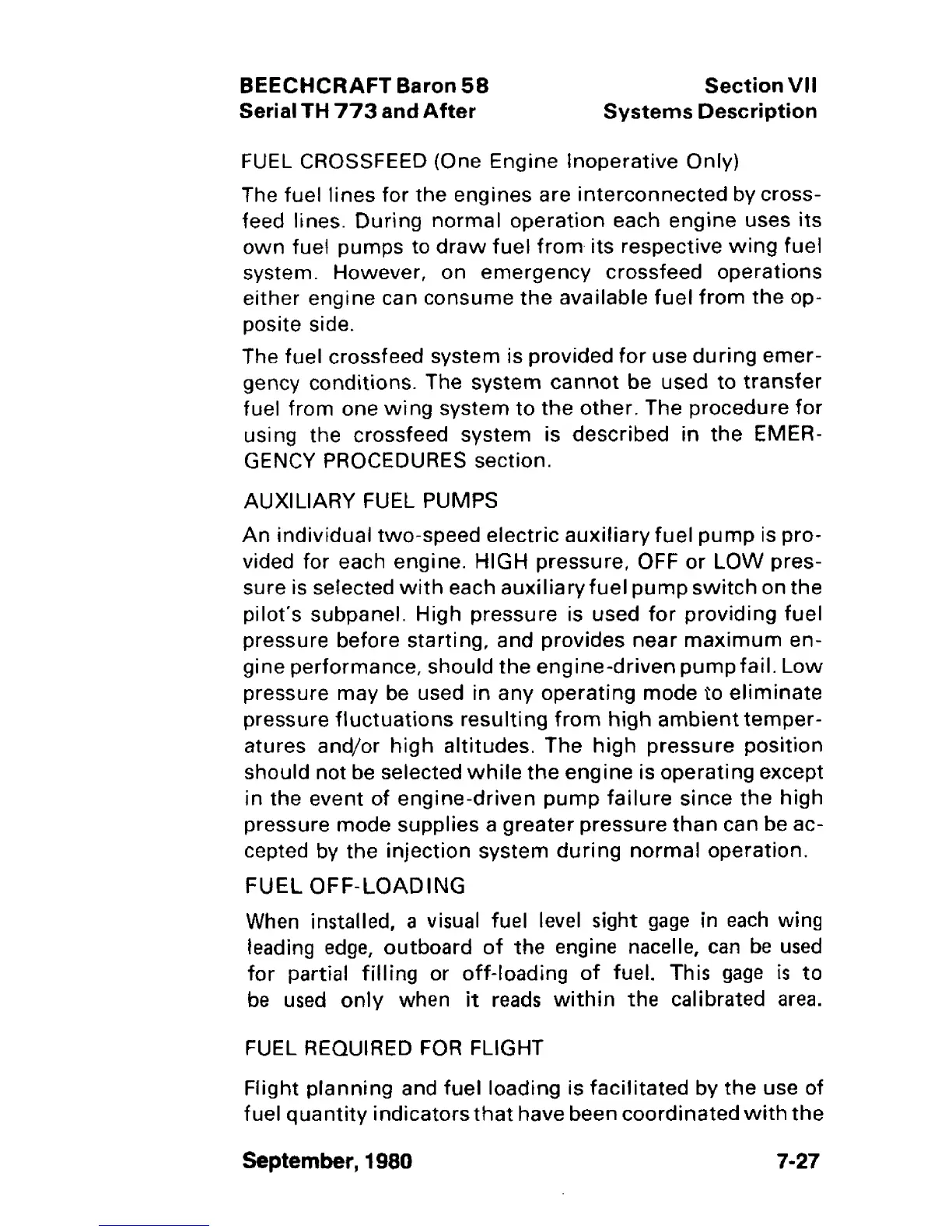 BEECHCRAFT Baron 58
Serial TH 773 and After

Section VII
Systems Description

FUEL CROSSFEED (One Engine Inoperative Only)

The fuel lines for the engines are interconnected by crossfeed lines. During normal operation each engine uses its own fuel pumps to draw fuel from its respective wing fuel system. However, on emergency crossfeed operations either engine can consume the available fuel from the opposite side.

The fuel crossfeed system is provided for use during emergency conditions. The system cannot be used to transfer fuel from one wing system to the other. The procedure for using the crossfeed system is described in the EMERGENCY PROCEDURES section.

AUXILIARY FUEL PUMPS

An individual two-speed electric auxiliary fuel pump is provided for each engine. HIGH pressure, OFF or LOW pressure is selected with each auxiliary fuel pump switch on the pilot's subpanel. High pressure is used for providing fuel pressure before starting, and provides near maximum engine performance, should the engine-driven pump fail. Low pressure may be used in any operating mode to eliminate pressure fluctuations resulting from high ambient temperatures and/or high altitudes. The high pressure position should not be selected while the engine is operating except in the event of engine-driven pump failure since the high pressure mode supplies a greater pressure than can be accepted by the injection system during normal operation.

FUEL OFF-LOADING

When installed, a visual fuel level sight gage in each wing leading edge, outboard of the engine nacelle, can be used for partial filling or off-loading of fuel. This gage is to be used only when it reads within the calibrated area.

FUEL REQUIRED FOR FLIGHT

Flight planning and fuel loading is facilitated by the use of fuel quantity indicators that have been coordinated with the

September, 1980

7-27